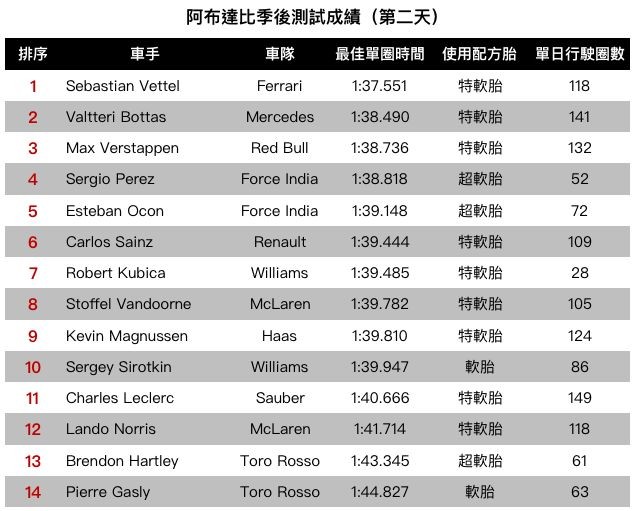 阿布達比季後測試成績（第二天）

| 排序 | 車手 | 車隊 | 最佳單圈時間 | 使用配方胎 | 單日行駛圈數 |
|---|---|---|---|---|---|
| 1 | Sebastian Vettel | Ferrari | 1:37.551 | 特軟胎 | 118 |
| 2 | Valtteri Bottas | Mercedes | 1:38.490 | 特軟胎 | 141 |
| 3 | Max Verstappen | Red Bull | 1:38.736 | 特軟胎 | 132 |
| 4 | Sergio Perez | Force India | 1:38.818 | 超軟胎 | 52 |
| 5 | Esteban Ocon | Force India | 1:39.148 | 超軟胎 | 72 |
| 6 | Carlos Sainz | Renault | 1:39.444 | 特軟胎 | 109 |
| 7 | Robert Kubica | Williams | 1:39.485 | 特軟胎 | 28 |
| 8 | Stoffel Vandoorne | McLaren | 1:39.782 | 特軟胎 | 105 |
| 9 | Kevin Magnussen | Haas | 1:39.810 | 特軟胎 | 124 |
| 10 | Sergey Sirotkin | Williams | 1:39.947 | 軟胎 | 86 |
| 11 | Charles Leclerc | Sauber | 1:40.666 | 特軟胎 | 149 |
| 12 | Lando Norris | McLaren | 1:41.714 | 特軟胎 | 118 |
| 13 | Brendon Hartley | Toro Rosso | 1:43.345 | 超軟胎 | 61 |
| 14 | Pierre Gasly | Toro Rosso | 1:44.827 | 軟胎 | 63 |